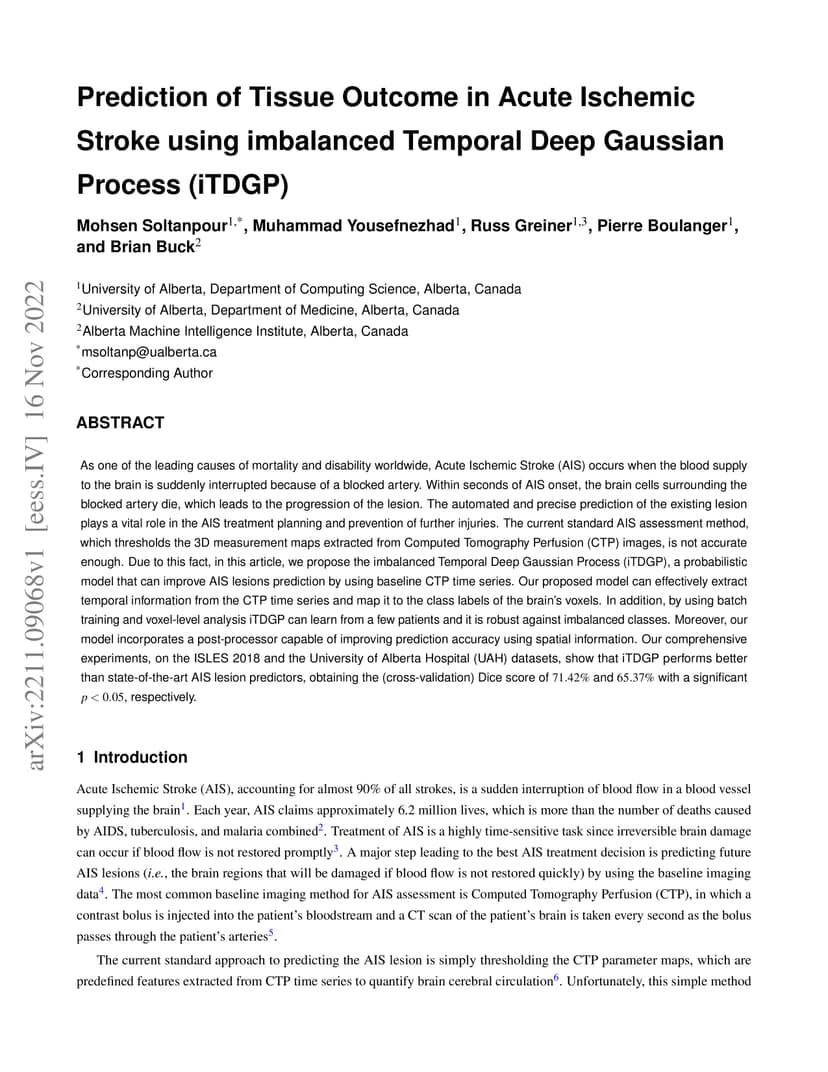 arXiv:2211.09068v1 [eess.IV] 16 Nov 2022

Prediction of Tissue Outcome in Acute Ischemic Stroke using imbalanced Temporal Deep Gaussian Process (iTDGP)

Mohsen Soltanpour$^{1,*}$, Muhammad Yousefnezhad$^{1}$, Russ Greiner$^{1,3}$, Pierre Boulanger$^{1}$, and Brian Buck$^{2}$

$^{1}$University of Alberta, Department of Computing Science, Alberta, Canada
$^{2}$University of Alberta, Department of Medicine, Alberta, Canada
$^{2}$Alberta Machine Intelligence Institute, Alberta, Canada
$^{*}$msoltanp@ualberta.ca
$^{*}$Corresponding Author

ABSTRACT

As one of the leading causes of mortality and disability worldwide, Acute Ischemic Stroke (AIS) occurs when the blood supply to the brain is suddenly interrupted because of a blocked artery. Within seconds of AIS onset, the brain cells surrounding the blocked artery die, which leads to the progression of the lesion. The automated and precise prediction of the existing lesion plays a vital role in the AIS treatment planning and prevention of further injuries. The current standard AIS assessment method, which thresholds the 3D measurement maps extracted from Computed Tomography Perfusion (CTP) images, is not accurate enough. Due to this fact, in this article, we propose the imbalanced Temporal Deep Gaussian Process (iTDGP), a probabilistic model that can improve AIS lesions prediction by using baseline CTP time series. Our proposed model can effectively extract temporal information from the CTP time series and map it to the class labels of the brain's voxels. In addition, by using batch training and voxel-level analysis iTDGP can learn from a few patients and it is robust against imbalanced classes. Moreover, our model incorporates a post-processor capable of improving prediction accuracy using spatial information. Our comprehensive experiments, on the ISLES 2018 and the University of Alberta Hospital (UAH) datasets, show that iTDGP performs better than state-of-the-art AIS lesion predictors, obtaining the (cross-validation) Dice score of $71.42\%$ and $65.37\%$ with a significant $p < 0.05$, respectively.

1 Introduction

Acute Ischemic Stroke (AIS), accounting for almost 90% of all strokes, is a sudden interruption of blood flow in a blood vessel supplying the brain$^{1}$. Each year, AIS claims approximately 6.2 million lives, which is more than the number of deaths caused by AIDS, tuberculosis, and malaria combined$^{2}$. Treatment of AIS is a highly time-sensitive task since irreversible brain damage can occur if blood flow is not restored promptly$^{3}$. A major step leading to the best AIS treatment decision is predicting future AIS lesions (i.e., the brain regions that will be damaged if blood flow is not restored quickly) by using the baseline imaging data$^{4}$. The most common baseline imaging method for AIS assessment is Computed Tomography Perfusion (CTP), in which a contrast bolus is injected into the patient's bloodstream and a CT scan of the patient's brain is taken every second as the bolus passes through the patient's arteries$^{5}$.

The current standard approach to predicting the AIS lesion is simply thresholding the CTP parameter maps, which are predefined features extracted from CTP time series to quantify brain cerebral circulation$^{6}$. Unfortunately, this simple method